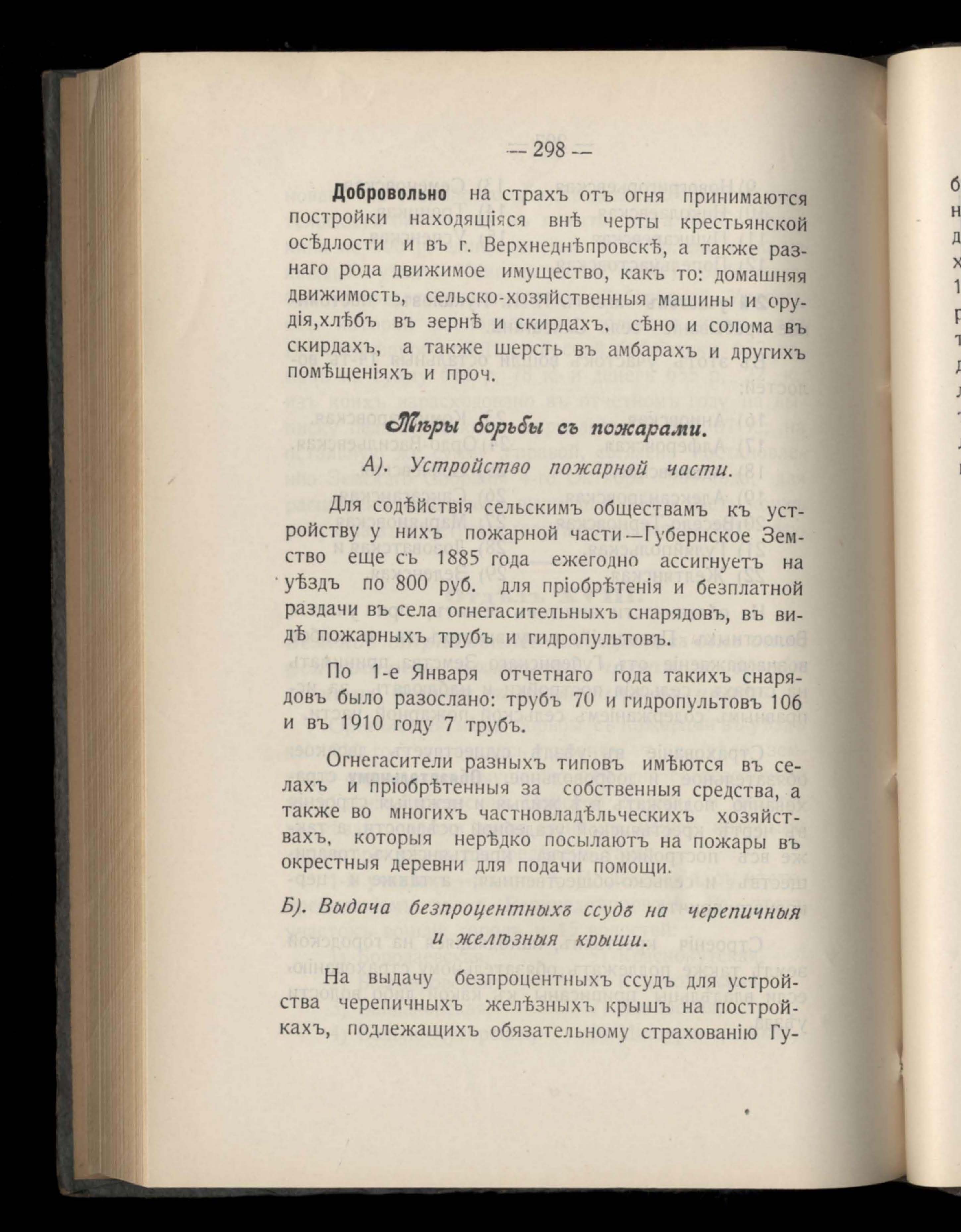 — 298 —

Добровольно на страхъ отъ огня принимаются постройки находящіяся внѣ черты крестьянской осѣдлости и въ г. Верхнеднѣпровскѣ, а также разнаго рода движимое имущество, какъ то: домашняя движимость, сельско-хозяйственныя машины и орудія,хлѣбъ въ зернѣ и скирдахъ, сѣно и солома въ скирдахъ, а также шерсть въ амбарахъ и другихъ помѣщеніяхъ и проч.

Мѣры борьбы съ пожарами.

А). Устройство пожарной части.

Для содѣйствія сельскимъ обществамъ къ устройству у нихъ пожарной части—Губернское Земство еще съ 1885 года ежегодно ассигнуетъ на уѣздъ по 800 руб. для пріобрѣтенія и безплатной раздачи въ села огнегасительныхъ снарядовъ, въ видѣ пожарныхъ трубъ и гидропультовъ.

По 1-е Января отчетнаго года такихъ снарядовъ было разослано: трубъ 70 и гидропультовъ 106 и въ 1910 году 7 трубъ.

Огнегасители разныхъ типовъ имѣются въ селахъ и пріобрѣтенныя за собственныя средства, а также во многихъ частновладѣльческихъ хозяйствахъ, которыя нерѣдко посылаютъ на пожары въ окрестныя деревни для подачи помощи.

Б). Выдача безпроцентныхъ ссудъ на черепичныя и желѣзныя крыши.

На выдачу безпроцентныхъ ссудъ для устройства черепичныхъ желѣзныхъ крышъ на постройкахъ, подлежащихъ обязательному страхованію Гу-